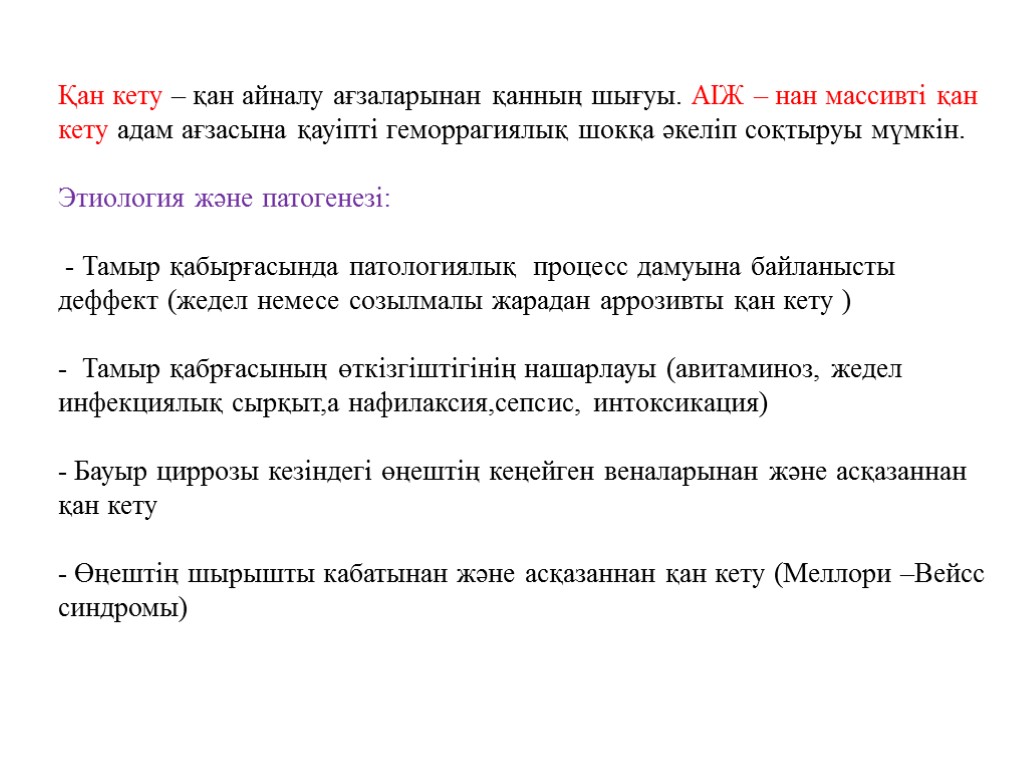 Қан кету – қан айналу ағзаларынан қанның шығуы. АІЖ – нан массивті қан кету адам ағзасына қауіпті геморрагиялық шокқа әкеліп соқтыруы мүмкін.

Этиология және патогенезі:

- Тамыр қабырғасында патологиялық процесс дамуына байланысты деффект (жедел немесе созылмалы жарадан аррозивты қан кету )

- Тамыр қабрғасының өткізгіштігінің нашарлауы (авитаминоз, жедел инфекциялық сырқыт,а нафилаксия,сепсис, интоксикация)

- Бауыр циррозы кезіндегі өңештің кеңейген веналарынан және асқазаннан қан кету

- Өңештің шырышты кабатынан және асқазаннан қан кету (Меллори –Вейсс синдромы)